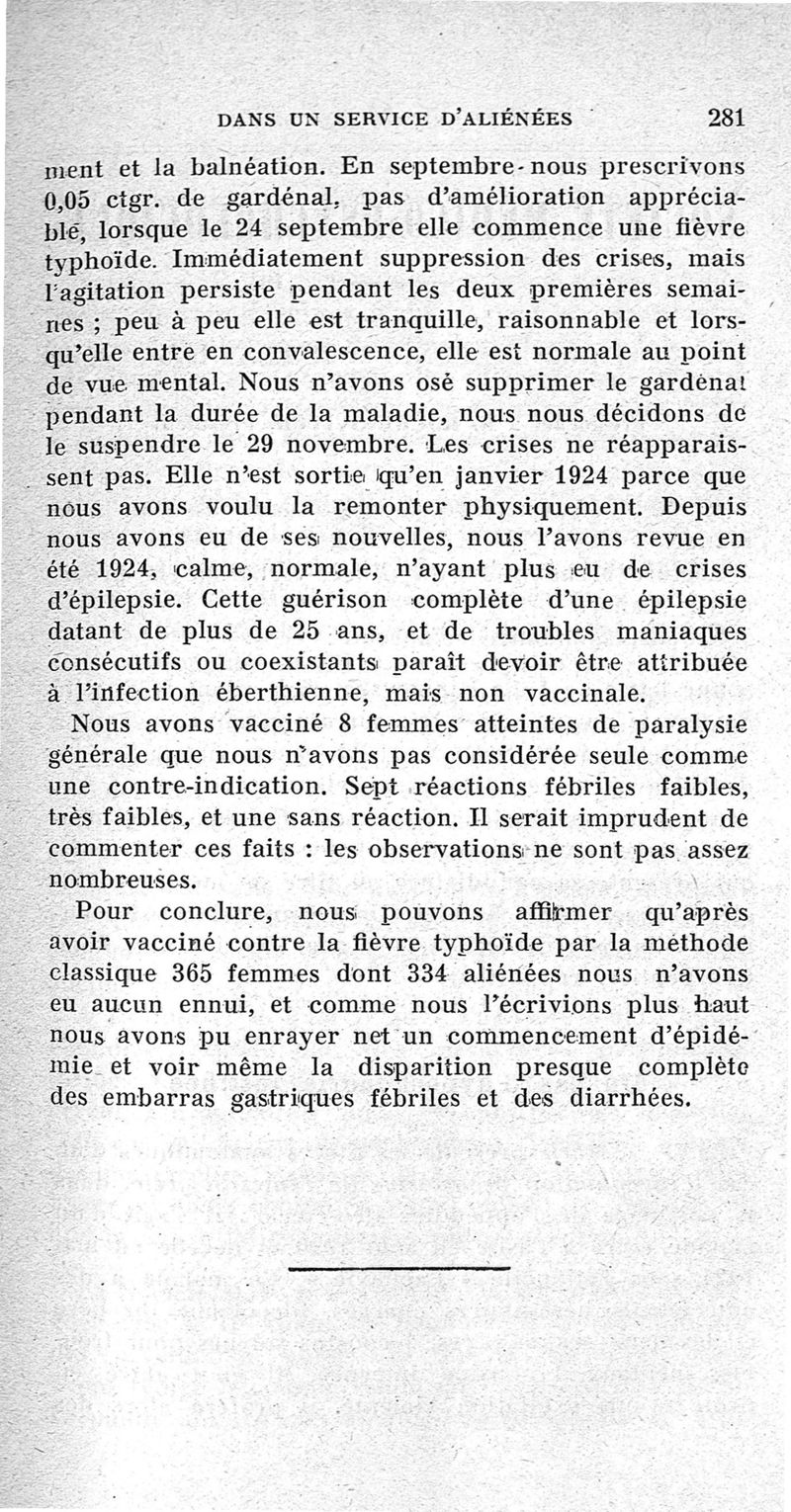 DANS UN SERVICE D'ALIÉNÉES 281

ment et la balnéation. En septembre nous prescrivons 0,05 ctgr. de gardénal, pas d'amélioration appréciable, lorsque le 24 septembre elle commence une fièvre typhoïde. Immédiatement suppression des crises, mais l'agitation persiste pendant les deux premières semaines ; peu à peu elle est tranquille, raisonnable et lorsqu'elle entre en convalescence, elle est normale au point de vue mental. Nous n'avons osé supprimer le gardénal pendant la durée de la maladie, nous nous décidons de le suspendre le 29 novembre. Les crises ne réapparaissent pas. Elle n'est sortie qu'en janvier 1924 parce que nous avons voulu la remonter physiquement. Depuis nous avons eu de ses nouvelles, nous l'avons revue en été 1924, calme, normale, n'ayant plus eu de crises d'épilepsie. Cette guérison complète d'une épilepsie datant de plus de 25 ans, et de troubles maniaques consécutifs ou coexistants paraît devoir être attribuée à l'infection éberthienne, mais non vaccinale.

Nous avons vacciné 8 femmes atteintes de paralysie générale que nous n'avons pas considérée seule comme une contre-indication. Sept réactions fébriles faibles, très faibles, et une sans réaction. Il serait imprudent de commenter ces faits : les observations ne sont pas assez nombreuses.

Pour conclure, nous pouvons affirmer qu'après avoir vacciné contre la fièvre typhoïde par la méthode classique 365 femmes dont 334 aliénées nous n'avons eu aucun ennui, et comme nous l'écrivions plus haut nous avons pu enrayer net un commencement d'épidémie et voir même la disparition presque complète des embarras gastriques fébriles et des diarrhées.